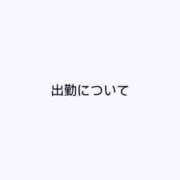 出勤について